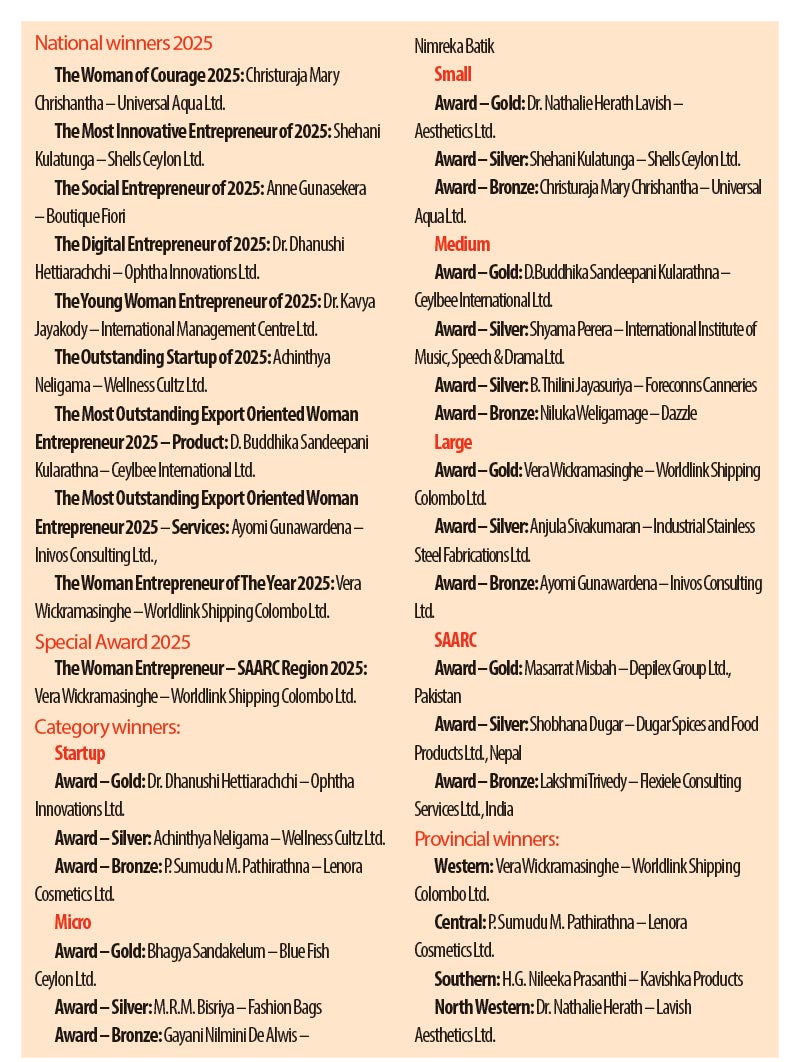 National winners 2025

The Woman of Courage 2025: Christuraja Mary Chrishantha – Universal Aqua Ltd.

The Most Innovative Entrepreneur of 2025: Shehani Kulatunga – Shells Ceylon Ltd.

The Social Entrepreneur of 2025: Anne Gunasekera – Boutique Fiori

The Digital Entrepreneur of 2025: Dr. Dhanushi Hettiarachchi – Ophtha Innovations Ltd.

The Young Woman Entrepreneur of 2025: Dr. Kavya Jayakody – International Management Centre Ltd.

The Outstanding Startup of 2025: Achinthya Neligama – Wellness Cultz Ltd.

The Most Outstanding Export Oriented Woman Entrepreneur 2025 – Product: D. Buddhika Sandeepani Kularathna – Ceylbee International Ltd.

The Most Outstanding Export Oriented Woman Entrepreneur 2025 – Services: Ayomi Gunawardena – Inivos Consulting Ltd.,

The Woman Entrepreneur of The Year 2025: Vera Wickramasinghe – Worldlink Shipping Colombo Ltd.

Special Award 2025

The Woman Entrepreneur – SAARC Region 2025: Vera Wickramasinghe – Worldlink Shipping Colombo Ltd.

Category winners:

Startup

Award – Gold: Dr. Dhanushi Hettiarachchi – Ophtha Innovations Ltd.

Award – Silver: Achinthya Neligama – Wellness Cultz Ltd.

Award – Bronze: P. Sumudu M. Pathirathna – Lenora Cosmetics Ltd.

Micro

Award – Gold: Bhagya Sandakelum – Blue Fish Ceylon Ltd.

Award – Silver: M.R.M. Bisriya – Fashion Bags

Award – Bronze: Gayani Nilmini De Alwis – Nimreka Batik

Small

Award – Gold: Dr. Nathalie Herath Lavish – Aesthetics Ltd.

Award – Silver: Shehani Kulatunga – Shells Ceylon Ltd.

Award – Bronze: Christuraja Mary Chrishantha – Universal Aqua Ltd.

Medium

Award – Gold: D.Buddhika Sandeepani Kularathna – Ceylbee International Ltd.

Award – Silver: Shyama Perera – International Institute of Music, Speech & Drama Ltd.

Award – Silver: B. Thilini Jayasuriya – Foreconns Canneries

Award – Bronze: Niluka Weligamage – Dazzle

Large

Award – Gold: Vera Wickramasinghe – Worldlink Shipping Colombo Ltd.

Award – Silver: Anjula Sivakumaran – Industrial Stainless Steel Fabrications Ltd.

Award – Bronze: Ayomi Gunawardena – Inivos Consulting Ltd.

SAARC

Award – Gold: Masarrat Misbah – Depilex Group Ltd., Pakistan

Award – Silver: Shobhana Dugar – Dugar Spices and Food Products Ltd., Nepal

Award – Bronze: Lakshmi Trivedy – Flexiele Consulting Services Ltd., India

Provincial winners:

Western: Vera Wickramasinghe – Worldlink Shipping Colombo Ltd.

Central: P. Sumudu M. Pathirathna – Lenora Cosmetics Ltd.

Southern: H.G. Nileeka Prasanthi – Kavishka Products

North Western: Dr. Nathalie Herath – Lavish Aesthetics Ltd.